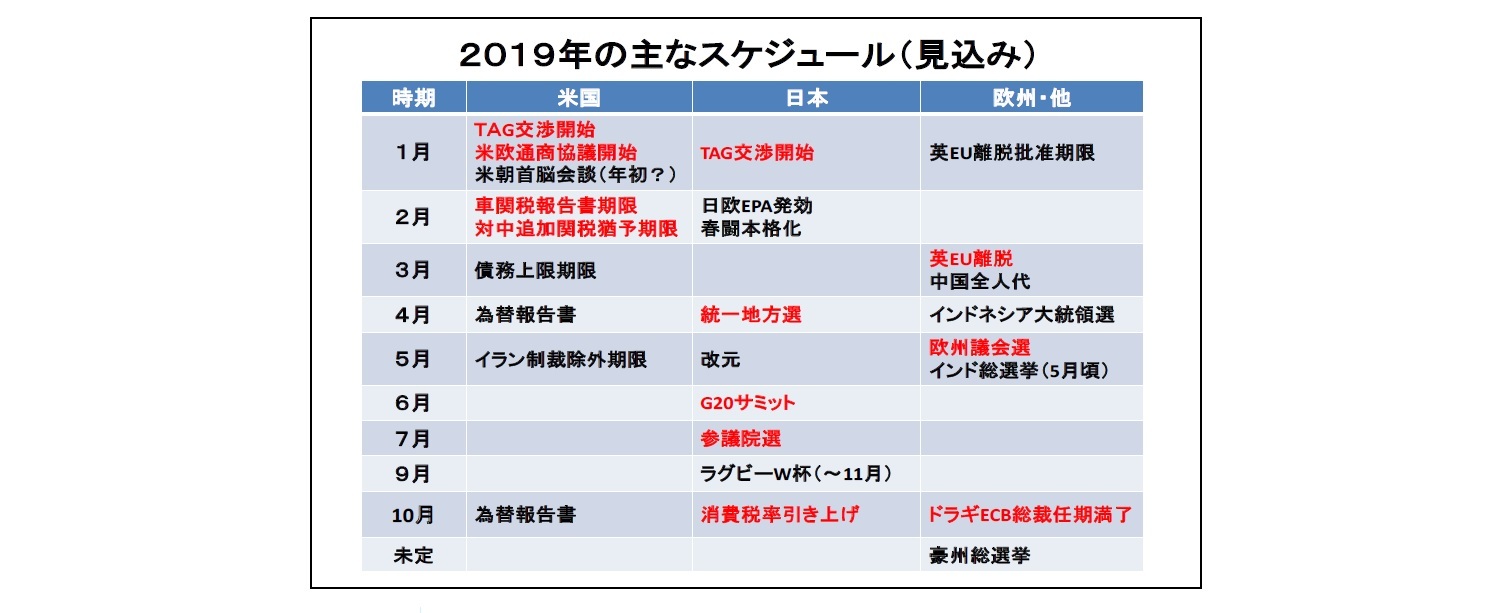 2019年の主なスケジュール（見込み）

| 時期 | 米国 | 日本 | 欧州・他 |
|---|---|---|---|
| 1月 | TAG交渉開始 米欧通商協議開始 米朝首脳会談（年初？） | TAG交渉開始 | 英EU離脱批准期限 |
| 2月 | 車関税報告書期限 対中追加関税猶予期限 | 日欧EPA発効 春闘本格化 | |
| 3月 | 債務上限期限 | | 英EU離脱 中国全人代 |
| 4月 | 為替報告書 | 統一地方選 | インドネシア大統領選 |
| 5月 | イラン制裁除外期限 | 改元 | 欧州議会選 インド総選挙（5月頃） |
| 6月 | | G20サミット | |
| 7月 | | 参議院選 | |
| 9月 | | ラグビーW杯（～11月） | |
| 10月 | 為替報告書 | 消費税率引き上げ | ドラギECB総裁任期満了 |
| 未定 | | | 豪州総選挙 |